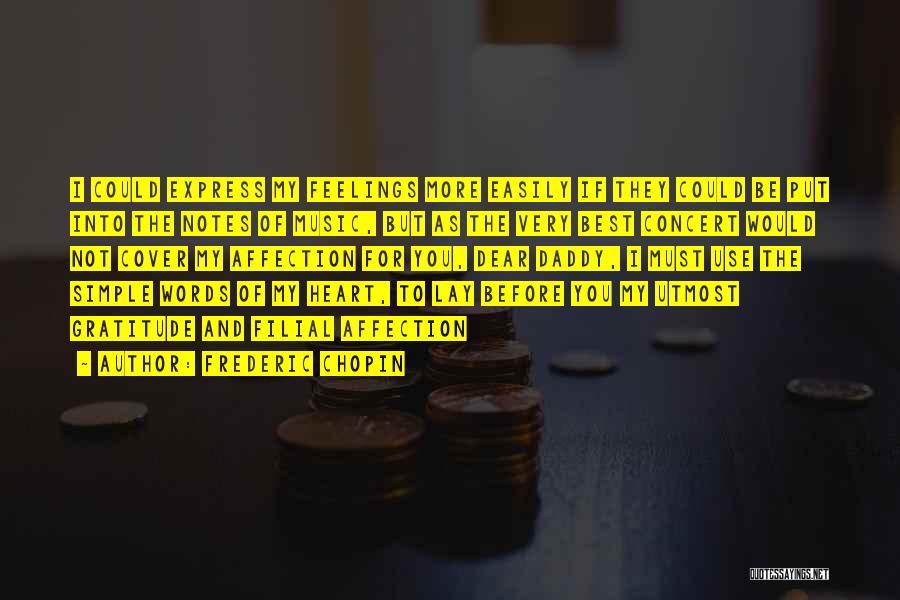 I COULD EXPRESS MY FEELINGS MORE EASILY IF THEY COULD BE PUT INTO THE NOTES OF MUSIC, BUT AS THE VERY BEST CONCERT WOULD NOT COVER MY AFFECTION FOR YOU, DEAR DADDY, I MUST USE THE SIMPLE WORDS OF MY HEART, TO LAY BEFORE YOU MY UTMOST GRATITUDE AND FILIAL AFFECTION

- AUTHOR: FREDERIC CHOPIN

QUOTESSAYINGS.NET